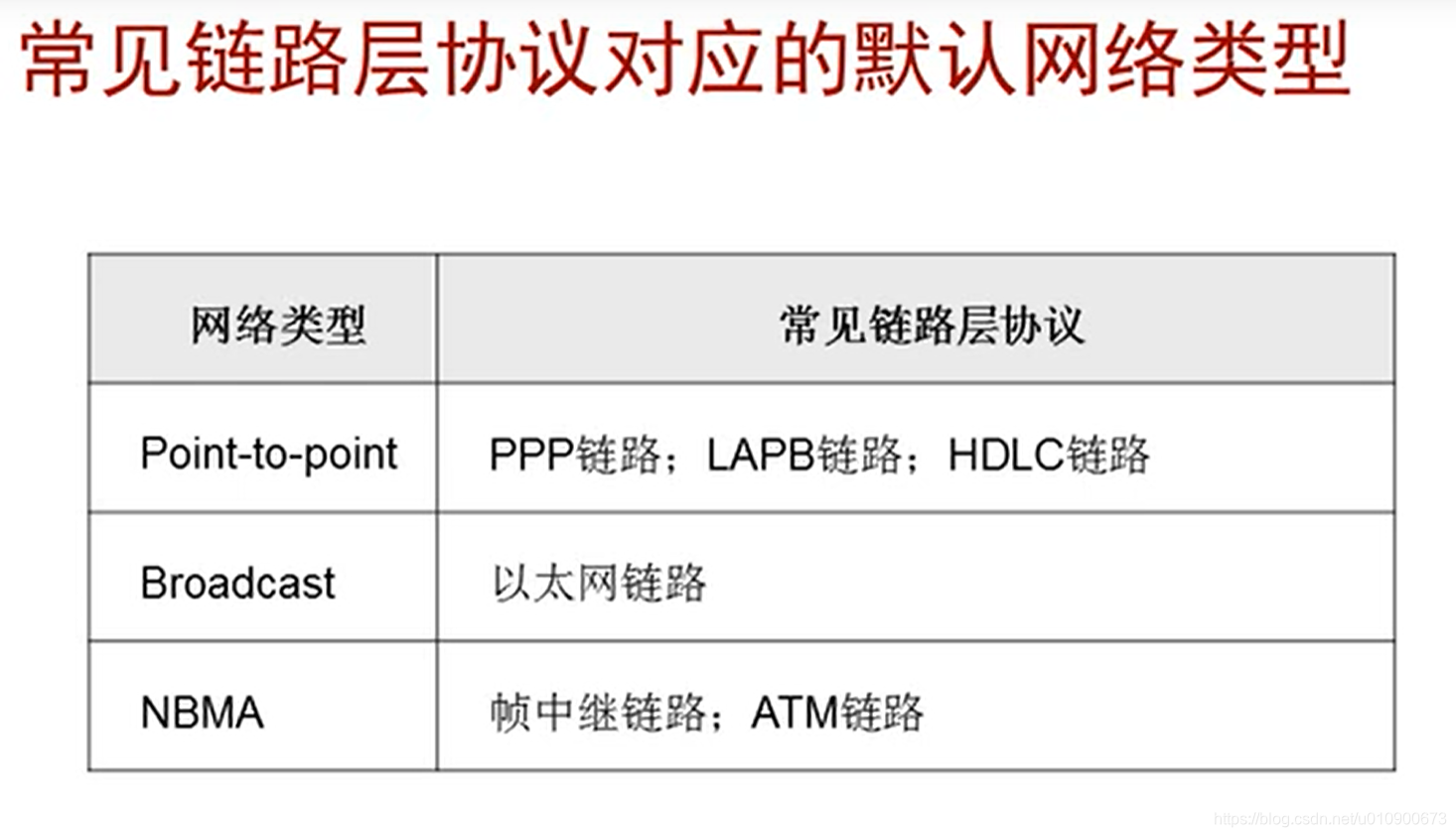 常见链路层协议对应的默认网络类型

| 网络类型 | 常见链路层协议 |
|---|---|
| Point-to-point | PPP链路；LAPB链路；HDLC链路 |
| Broadcast | 以太网链路 |
| NBMA | 帧中继链路；ATM链路 |

https://blog.csdn.net/u010900673